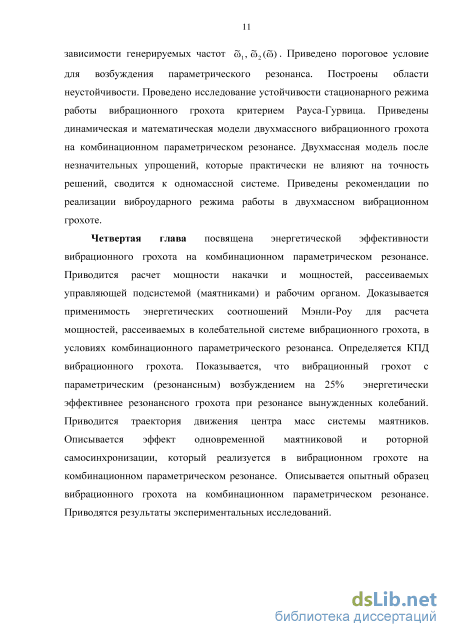 11

зависимости генерируемых частот $\tilde{\omega}_1, \tilde{\omega}_2(\tilde{\omega})$. Приведено пороговое условие для возбуждения параметрического резонанса. Построены области неустойчивости. Проведено исследование устойчивости стационарного режима работы вибрационного грохота критерием Рауса-Гурвица. Приведены динамическая и математическая модели двухмассного вибрационного грохота на комбинационном параметрическом резонансе. Двухмассная модель после незначительных упрощений, которые практически не влияют на точность решений, сводится к одномассной системе. Приведены рекомендации по реализации виброударного режима работы в двухмассном вибрационном грохоте.

Четвертая глава посвящена энергетической эффективности вибрационного грохота на комбинационном параметрическом резонансе. Приводится расчет мощности накачки и мощностей, рассеиваемых управляющей подсистемой (маятниками) и рабочим органом. Доказывается применимость энергетических соотношений Мэнли-Роу для расчета мощностей, рассеиваемых в колебательной системе вибрационного грохота, в условиях комбинационного параметрического резонанса. Определяется КПД вибрационного грохота. Показывается, что вибрационный грохот с параметрическим (резонансным) возбуждением на 25% энергетически эффективнее резонансного грохота при резонансе вынужденных колебаний. Приводится траектория движения центра масс системы маятников. Описывается эффект одновременной маятниковой и роторной самосинхронизации, который реализуется в вибрационном грохоте на комбинационном параметрическом резонансе. Описывается опытный образец вибрационного грохота на комбинационном параметрическом резонансе. Приводятся результаты экспериментальных исследований.

dsLib.net
библиотека диссертаций